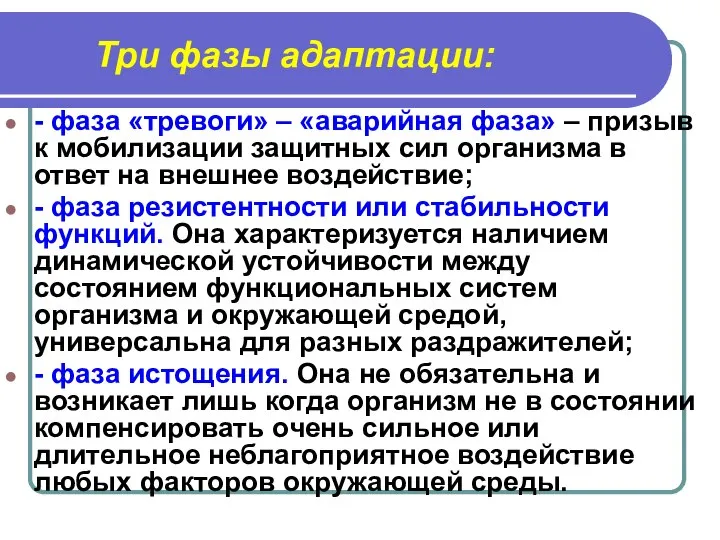 Три фазы адаптации:

- фаза «тревоги» – «аварийная фаза» – призыв к мобилизации защитных сил организма в ответ на внешнее воздействие;

- фаза резистентности или стабильности функций. Она характеризуется наличием динамической устойчивости между состоянием функциональных систем организма и окружающей средой, универсальна для разных раздражителей;

- фаза истощения. Она не обязательна и возникает лишь когда организм не в состоянии компенсировать очень сильное или длительное неблагоприятное воздействие любых факторов окружающей среды.